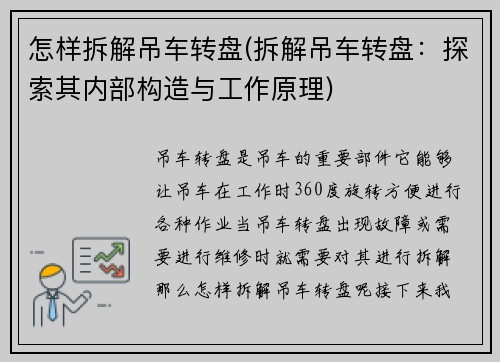 怎样拆解吊车转盘(拆解吊车转盘：探索其内部构造与工作原理)

吊车转盘是吊车的重要部件它能够让吊车在工作时360度旋转方便进行各种作业当吊车转盘出现故障或需要进行维修时就需要对其进行拆解那么怎样拆解吊车转盘呢接下来我